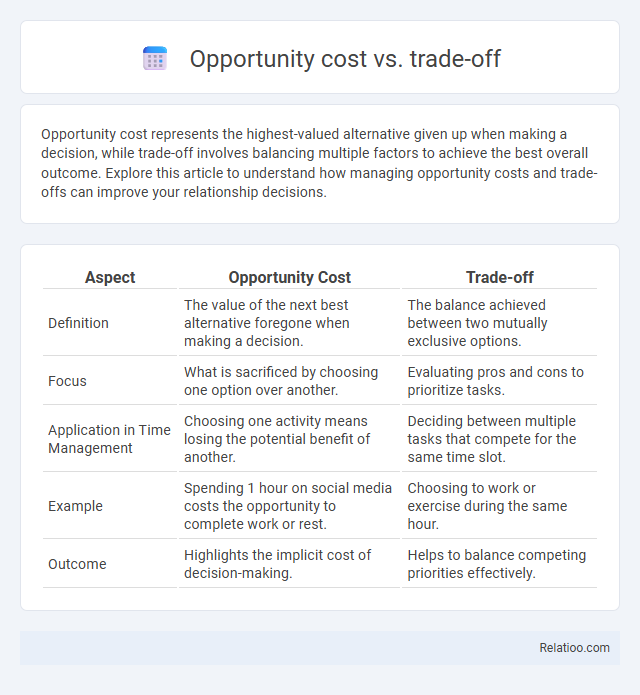 Opportunity cost vs. trade-off

Opportunity cost represents the highest-valued alternative given up when making a decision, while trade-off involves balancing multiple factors to achieve the best overall outcome. Explore this article to understand how managing opportunity costs and trade-offs can improve your relationship decisions.

| Aspect | Opportunity Cost | Trade-off |
|---|---|---|
| Definition | The value of the next best alternative foregone when making a decision. | The balance achieved between two mutually exclusive options. |
| Focus | What is sacrificed by choosing one option over another. | Evaluating pros and cons to prioritize tasks. |
| Application in Time Management | Choosing one activity means losing the potential benefit of another. | Deciding between multiple tasks that compete for the same time slot. |
| Example | Spending 1 hour on social media costs the opportunity to complete work or rest. | Choosing to work or exercise during the same hour. |
| Outcome | Highlights the implicit cost of decision-making. | Helps to balance competing priorities effectively. |

Relatioo.com